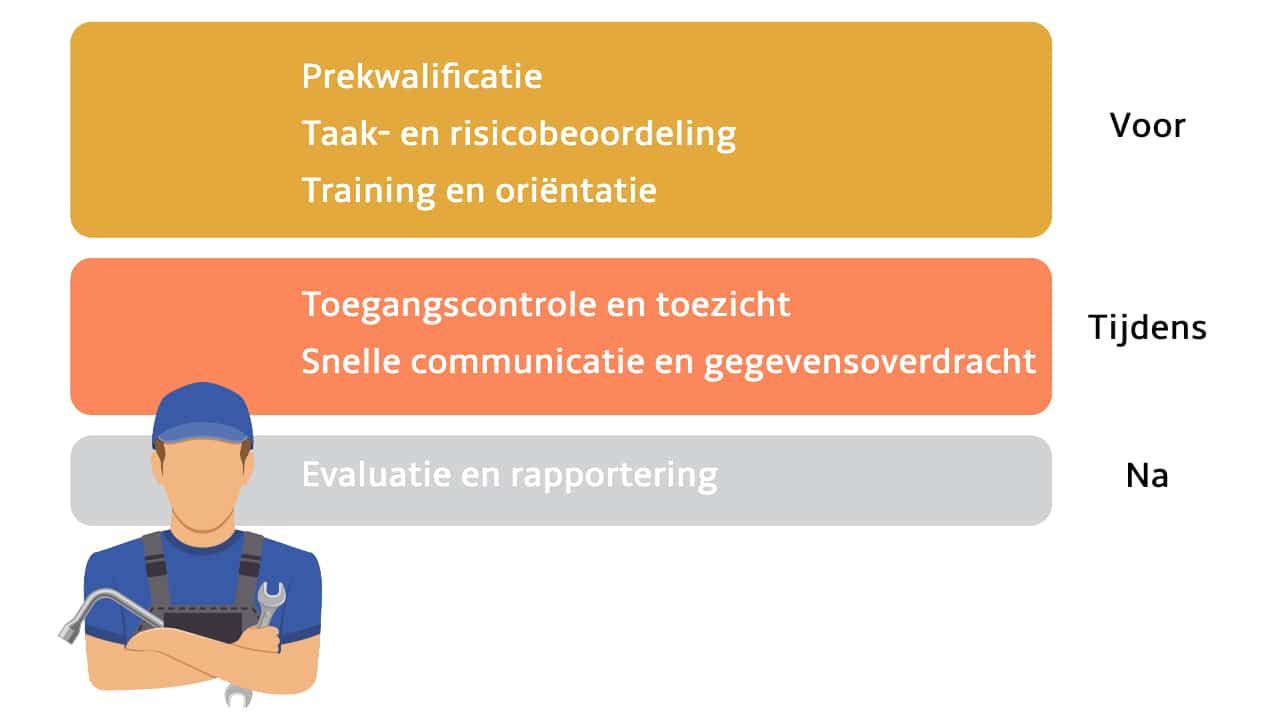 Prekwalificatie
Taak- en risicobeoordeling
Training en oriëntatie

Voor

Toegangscontrole en toezicht
Snelle communicatie en gegevensoverdracht

Tijdens

Evaluatie en rapportering

Na